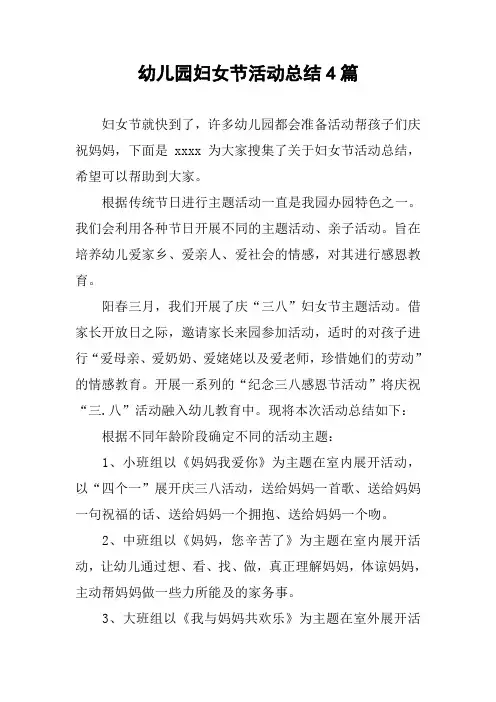 幼儿园妇女节活动总结4篇

妇女节就快到了，许多幼儿园都会准备活动帮孩子们庆祝妈妈，下面是 xxxx 为大家搜集了关于妇女节活动总结，希望可以帮助到大家。

根据传统节日进行主题活动一直是我园办园特色之一。我们会利用各种节日开展不同的主题活动、亲子活动。旨在培养幼儿爱家乡、爱亲人、爱社会的情感，对其进行感恩教育。

阳春三月，我们开展了庆“三八”妇女节主题活动。借家长开放日之际，邀请家长来园参加活动，适时的对孩子进行“爱母亲、爱奶奶、爱姥姥以及爱老师，珍惜她们的劳动”的情感教育。开展一系列的“纪念三八感恩节活动”将庆祝“三.八”活动融入幼儿教育中。现将本次活动总结如下：

根据不同年龄阶段确定不同的活动主题：

1、小班组以《妈妈我爱你》为主题在室内展开活动，以“四个一”展开庆三八活动，送给妈妈一首歌、送给妈妈一句祝福的话、送给妈妈一个拥抱、送给妈妈一个吻。

2、中班组以《妈妈，您辛苦了》为主题在室内展开活动，让幼儿通过想、看、找、做，真正理解妈妈，体谅妈妈，主动帮妈妈做一些力所能及的家务事。

3、大班组以《我与妈妈共欢乐》为主题在室外展开活